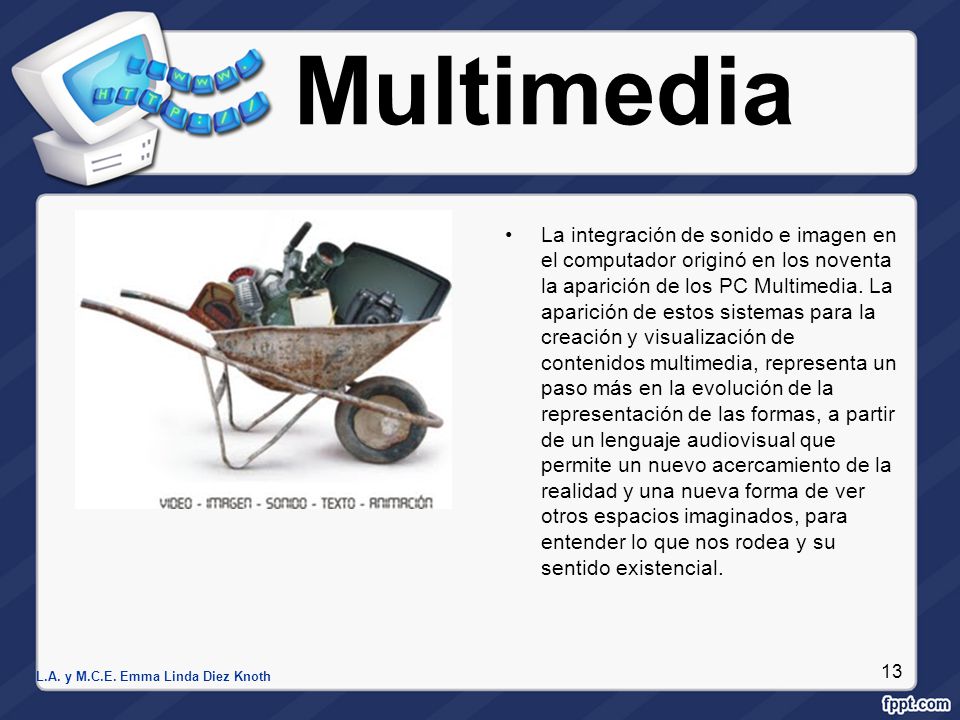 WWW.
HTTP://

Multimedia

VIDEO - IMAGEN - SONIDO - TEXTO - ANIMACIÓN

• La integración de sonido e imagen en el computador originó en los noventa la aparición de los PC Multimedia. La aparición de estos sistemas para la creación y visualización de contenidos multimedia, representa un paso más en la evolución de la representación de las formas, a partir de un lenguaje audiovisual que permite un nuevo acercamiento de la realidad y una nueva forma de ver otros espacios imaginados, para entender lo que nos rodea y su sentido existencial.

L.A. y M.C.E. Emma Linda Diez Knoth

13

fppt.com